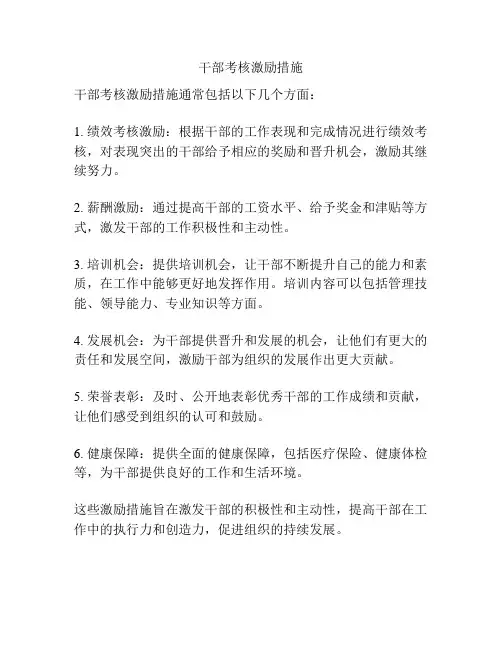 干部考核激励措施

干部考核激励措施通常包括以下几个方面：

1. 绩效考核激励：根据干部的工作表现和完成情况进行绩效考核，对表现突出的干部给予相应的奖励和晋升机会，激励其继续努力。

2. 薪酬激励：通过提高干部的工资水平、给予奖金和津贴等方式，激发干部的工作积极性和主动性。

3. 培训机会：提供培训机会，让干部不断提升自己的能力和素质，在工作中能够更好地发挥作用。培训内容可以包括管理技能、领导能力、专业知识等方面。

4. 发展机会：为干部提供晋升和发展的机会，让他们有更大的责任和发展空间，激励干部为组织的发展作出更大贡献。

5. 荣誉表彰：及时、公开地表彰优秀干部的工作成绩和贡献，让他们感受到组织的认可和鼓励。

6. 健康保障：提供全面的健康保障，包括医疗保险、健康体检等，为干部提供良好的工作和生活环境。

这些激励措施旨在激发干部的积极性和主动性，提高干部在工作中的执行力和创造力，促进组织的持续发展。